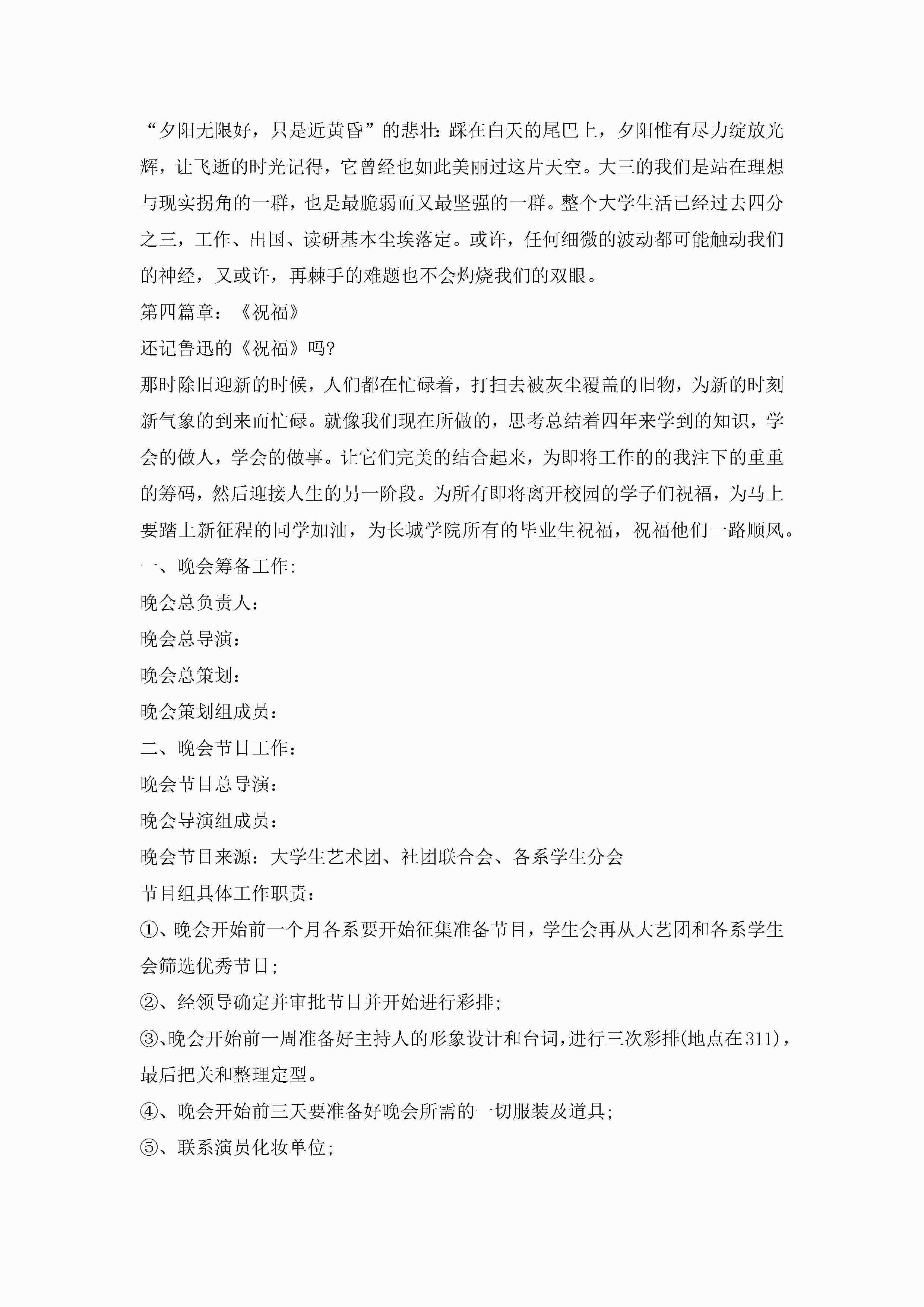 “夕阳无限好，只是近黄昏”的悲壮：踩在白天的尾巴上，夕阳惟有尽力绽放光辉，让飞逝的时光记得，它曾经也如此美丽过这片天空。大三的我们是站在理想与现实拐角的一群，也是最脆弱而又最坚强的一群。整个大学生活已经过去四分之三，工作、出国、读研基本尘埃落定。或许，任何细微的波动都可能触动我们的神经，又或许，再棘手的难题也不会灼烧我们的双眼。

第四篇章：《祝福》

还记鲁迅的《祝福》吗?

那时除旧迎新的时候，人们都在忙碌着，打扫去被灰尘覆盖的旧物，为新的时刻新气象的到来而忙碌。就像我们现在所做的，思考总结着四年来学到的知识，学会的做人，学会的做事。让它们完美的结合起来，为即将工作的的我注下的重重的筹码，然后迎接人生的另一阶段。为所有即将离开校园的学子们祝福，为马上要踏上新征程的同学加油，为长城学院所有的毕业生祝福，祝福他们一路顺风。

一、晚会筹备工作：

晚会总负责人：

晚会总导演：

晚会总策划：

晚会策划组成员：

二、晚会节目工作：

晚会节目总导演：

晚会导演组成员：

晚会节目来源：大学生艺术团、社团联合会、各系学生分会

节目组具体工作职责：

①、晚会开始前一个月各系要开始征集准备节目，学生会再从大艺团和各系学生会筛选优秀节目;

②、经领导确定并审批节目并开始进行彩排;

③、晚会开始前一周准备好主持人的形象设计和台词，进行三次彩排(地点在311)，最后把关和整理定型。

④、晚会开始前三天要准备好晚会所需的一切服装及道具;

⑤、联系演员化妆单位;